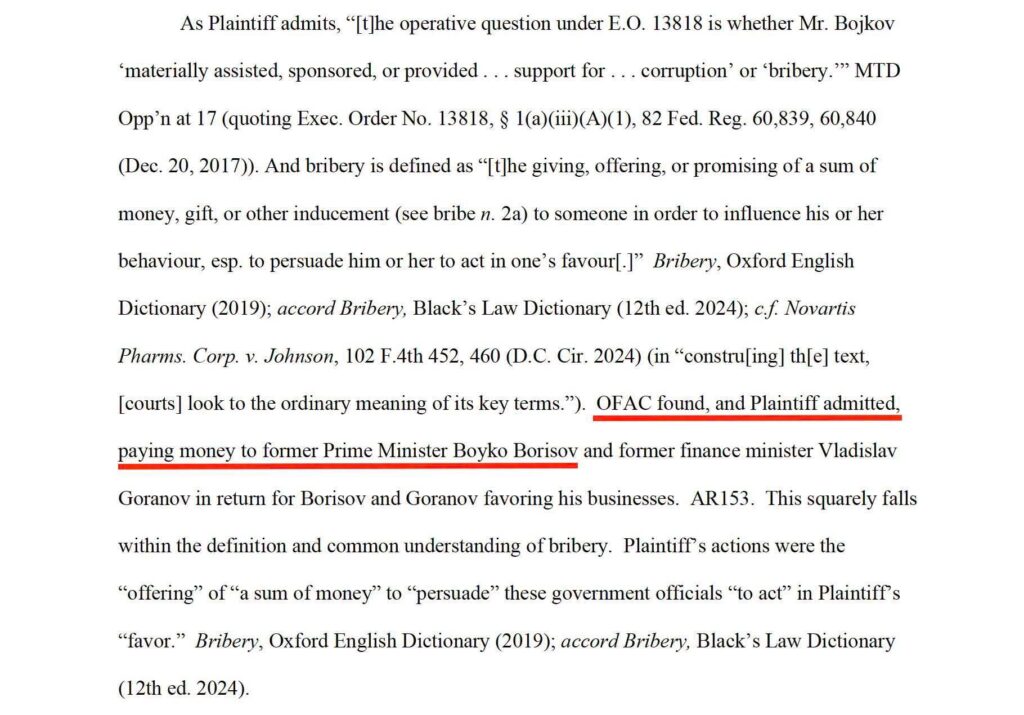 As Plaintiff admits, "[t]he operative question under E.O. 13818 is whether Mr. Bojkov 'materially assisted, sponsored, or provided . . . support for . . . corruption' or 'bribery.'" MTD Opp'n at 17 (quoting Exec. Order No. 13818, § 1(a)(iii)(A)(1), 82 Fed. Reg. 60,839, 60,840 (Dec. 20, 2017)). And bribery is defined as "[t]he giving, offering, or promising of a sum of money, gift, or other inducement (see bribe n. 2a) to someone in order to influence his or her behaviour, esp. to persuade him or her to act in one's favour[.]" Bribery, Oxford English Dictionary (2019); accord Bribery, Black's Law Dictionary (12th ed. 2024); c.f. Novartis Pharms. Corp. v. Johnson, 102 F.4th 452, 460 (D.C. Cir. 2024) (in "constru[ing] th[e] text, [courts] look to the ordinary meaning of its key terms."). OFAC found, and Plaintiff admitted, paying money to former Prime Minister Boyko Borisov and former finance minister Vladislav Goranov in return for Borisov and Goranov favoring his businesses. AR153. This squarely falls within the definition and common understanding of bribery. Plaintiff's actions were the "offering" of "a sum of money" to "persuade" these government officials "to act" in Plaintiff's "favor." Bribery, Oxford English Dictionary (2019); accord Bribery, Black's Law Dictionary (12th ed. 2024).